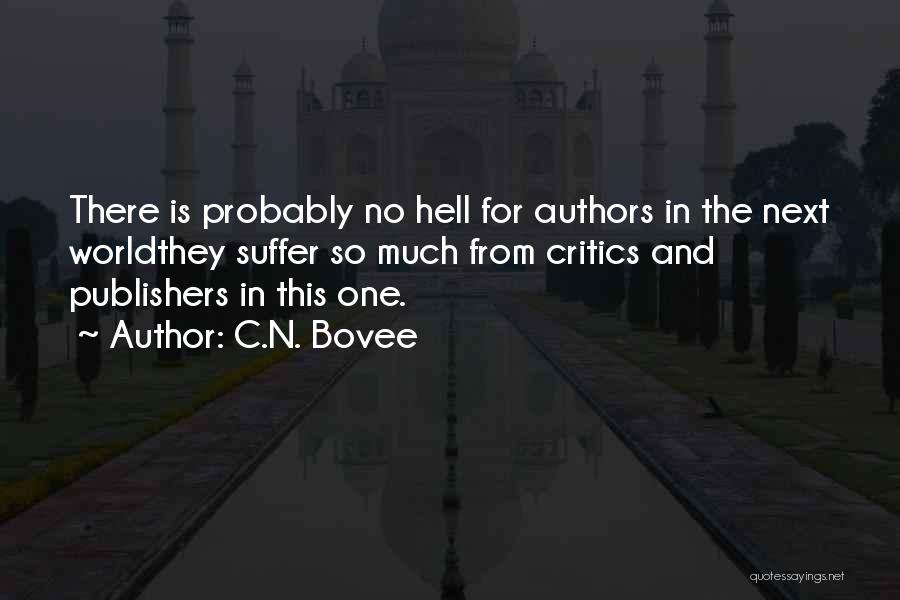 There is probably no hell for authors in the next worldthey suffer so much from critics and publishers in this one.

~ Author: C.N. Bovee

quotessayings.net